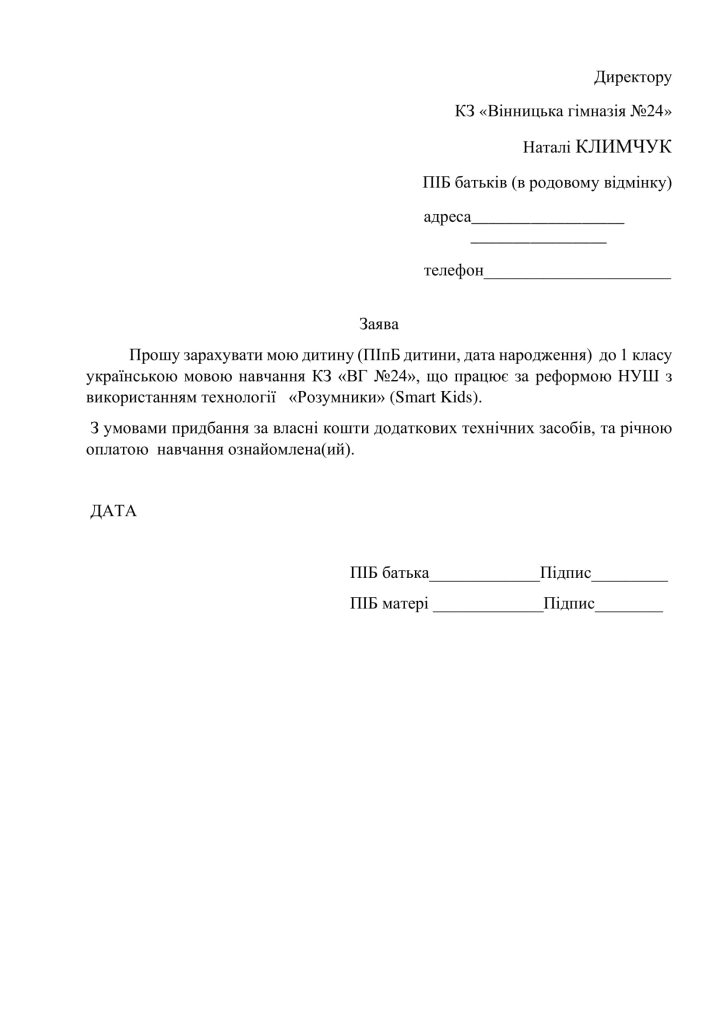 Директору

КЗ «Вінницька гімназія №24»

Наталі КЛИМЧУК

ПІБ батьків (в родовому відмінку)

адреса____
____

телефон____

Заява

Прошу зарахувати мою дитину (ПІпБ дитини, дата народження) до 1 класу українською мовою навчання КЗ «ВГ №24», що працює за реформою НУШ з використанням технології «Розумники» (Smart Kids).

З умовами придбання за власні кошти додаткових технічних засобів, та річною оплатою навчання ознайомлена(ий).

ДАТА

ПІБ батька____Підпис____

ПІБ матері ____Підпис____